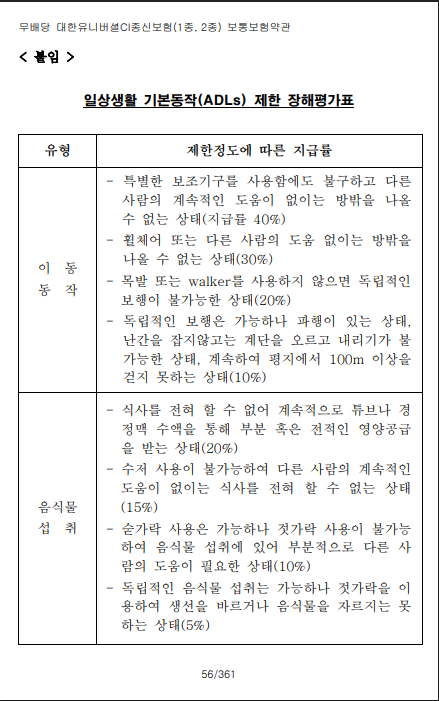 무배당 대한유니버셜CI종신보험(1종, 2종) 보통보험약관

< 붙임 >

일상생활 기본동작(ADLs) 제한 장해평가표

| 유형 | 제한정도에 따른 지급률 |
|---|---|
| 이 동 동 작 | - 특별한 보조기구를 사용함에도 불구하고 다른 사람의 계속적인 도움이 없이는 방밖을 나올 수 없는 상태(지급률 40%) - 휠체어 또는 다른 사람의 도움 없이는 방밖을 나올 수 없는 상태(30%) - 목발 또는 walker를 사용하지 않으면 독립적인 보행이 불가능한 상태(20%) - 독립적인 보행은 가능하나 파행이 있는 상태, 난간을 잡지않고는 계단을 오르고 내리기가 불가능한 상태, 계속하여 평지에서 100m 이상을 걷지 못하는 상태(10%) |
| 음식물 섭 취 | - 식사를 전혀 할 수 없어 계속적으로 튜브나 경정맥 수액을 통해 부분 혹은 전적인 영양공급을 받는 상태(20%) - 수저 사용이 불가능하여 다른 사람의 계속적인 도움이 없이는 식사를 전혀 할 수 없는 상태(15%) - 숟가락 사용은 가능하나 젓가락 사용이 불가능하여 음식물 섭취에 있어 부분적으로 다른 사람의 도움이 필요한 상태(10%) - 독립적인 음식물 섭취는 가능하나 젓가락을 이용하여 생선을 바르거나 음식물을 자르지는 못하는 상태(5%) |

56/361